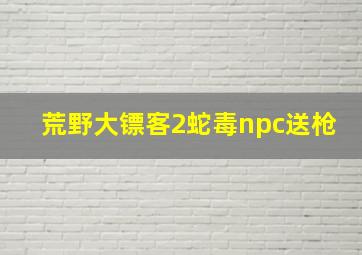 荒野大镖客2蛇毒npc送枪